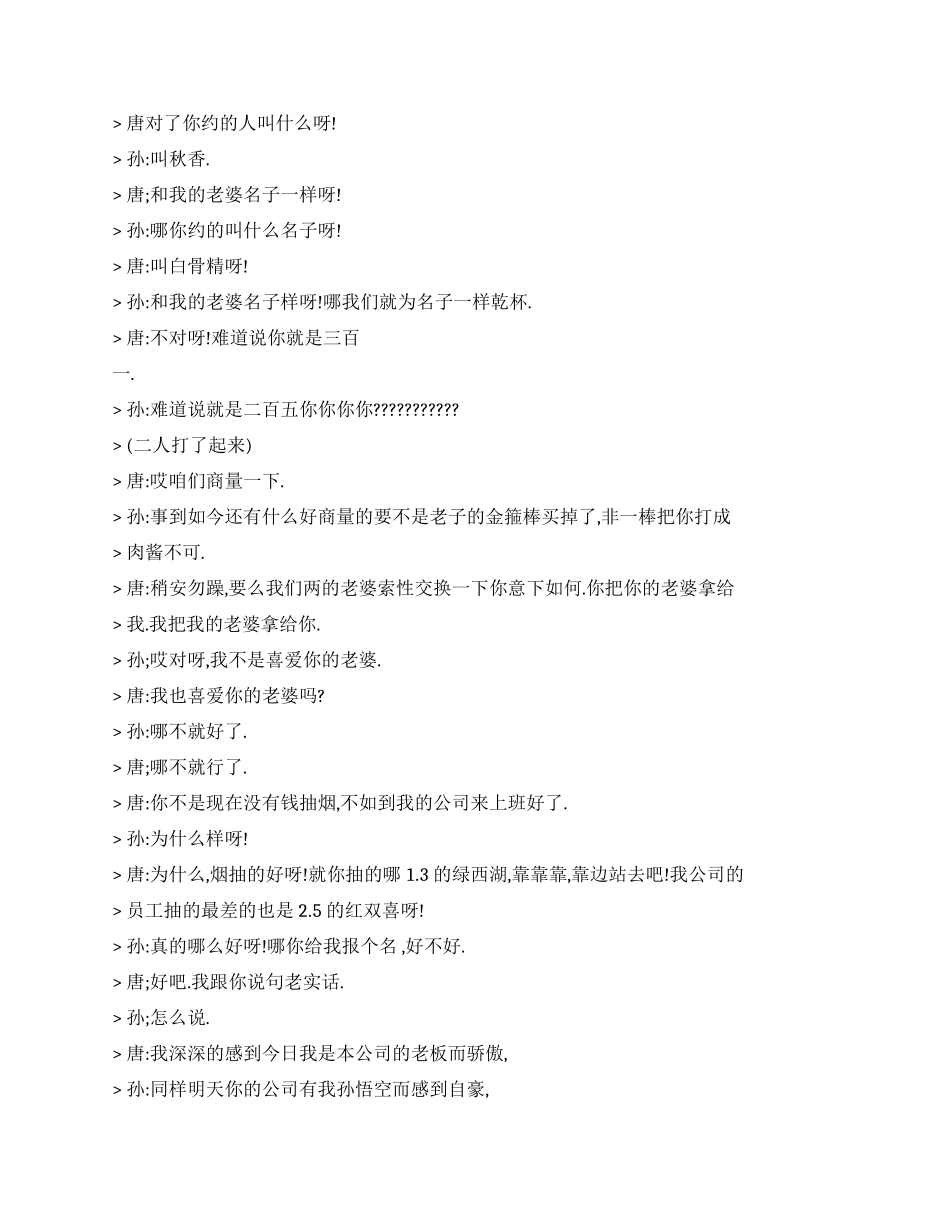 > 唐对了你约的人叫什么呀!

> 孙:叫秋香.

> 唐;和我的老婆名子一样呀!

> 孙:哪你约的叫什么名子呀!

> 唐:叫白骨精呀!

> 孙:和我的老婆名子样呀!哪我们就为名子一样乾杯.

> 唐:不对呀!难道说你就是三百

一.

> 孙:难道说就是二百五你你你你???????????

> (二人打了起来)

> 唐:哎咱们商量一下.

> 孙:事到如今还有什么好商量的要不是老子的金箍棒买掉了,非一棒把你打成

> 肉酱不可.

> 唐:稍安勿躁,要么我们两的老婆索性交换一下你意下如何.你把你的老婆拿给

> 我.我把我的老婆拿给你.

> 孙;哎对呀,我不是喜爱你的老婆.

> 唐:我也喜爱你的老婆吗?

> 孙:哪不就好了.

> 唐;哪不就行了.

> 唐:你不是现在没有钱抽烟,不如到我的公司来上班好了.

> 孙:为什么样呀!

> 唐:为什么,烟抽的好呀!就你抽的哪 1.3 的绿西湖,靠靠靠,靠边站去吧!我公司的

> 员工抽的最差的也是 2.5 的红双喜呀!

> 孙:真的哪么好呀!哪你给我报个名 ,好不好.

> 唐;好吧.我跟你说句老实话.

> 孙;怎么说.

> 唐:我深深的感到今日我是本公司的老板而骄傲,

> 孙:同样明天你的公司有我孙悟空而感到自豪,